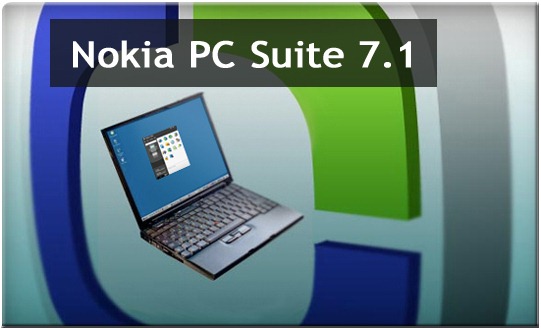 Nokia PC Suite 7.1